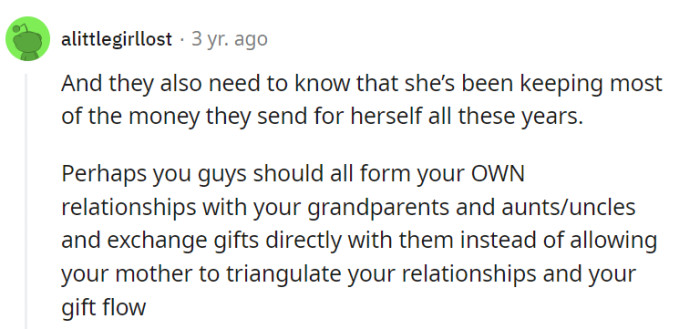 alittlegirllost · 3 yr. ago

And they also need to know that she's been keeping most of the money they send for herself all these years.

Perhaps you guys should all form your OWN relationships with your grandparents and aunts/uncles and exchange gifts directly with them instead of allowing your mother to triangulate your relationships and your gift flow